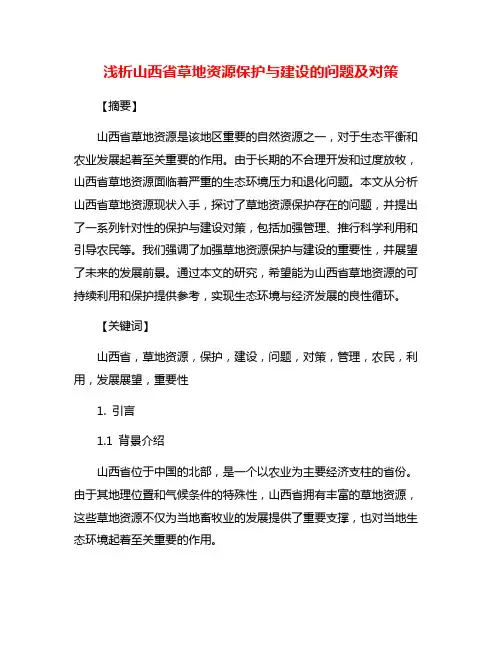 浅析山西省草地资源保护与建设的问题及对策

【摘要】

山西省草地资源是该地区重要的自然资源之一，对于生态平衡和农业发展起着至关重要的作用。由于长期的不合理开发和过度放牧，山西省草地资源面临着严重的生态环境压力和退化问题。本文从分析山西省草地资源现状入手，探讨了草地资源保护存在的问题，并提出了一系列针对性的保护与建设对策，包括加强管理、推行科学利用和引导农民等。我们强调了加强草地资源保护与建设的重要性，并展望了未来的发展前景。通过本文的研究，希望能为山西省草地资源的可持续利用和保护提供参考，实现生态环境与经济发展的良性循环。

【关键词】

山西省，草地资源，保护，建设，问题，对策，管理，农民，利用，发展展望，重要性

1. 引言

1.1 背景介绍

山西省位于中国的北部，是一个以农业为主要经济支柱的省份。由于其地理位置和气候条件的特殊性，山西省拥有丰富的草地资源，这些草地资源不仅为当地畜牧业的发展提供了重要支撑，也对当地生态环境起着至关重要的作用。